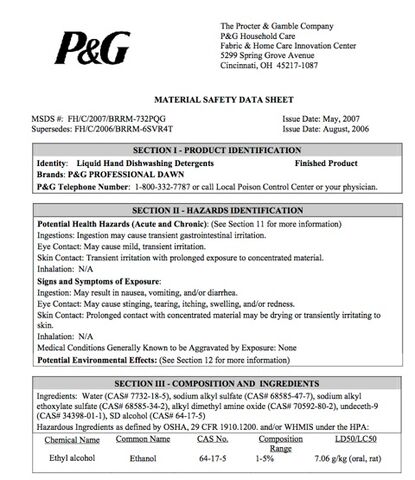 P&G

The Procter & Gamble Company
P&G Household Care
Fabric & Home Care Innovation Center
5299 Spring Grove Avenue
Cincinnati, OH 45217-1087

MATERIAL SAFETY DATA SHEET

MSDS #: FH/C/2007/BRRM-732PQG
Supersedes: FH/C/2006/BRRM-6SVR4T

Issue Date: May, 2007
Issue Date: August, 2006

SECTION I - PRODUCT IDENTIFICATION

Identity: Liquid Hand Dishwashing Detergents Finished Product
Brands: P&G PROFESSIONAL DAWN
P&G Telephone Number: 1-800-332-7787 or call Local Poison Control Center or your physician.

SECTION II - HAZARDS IDENTIFICATION

Potential Health Hazards (Acute and Chronic): (See Section 11 for more information)
Ingestions: Ingestion may cause transient gastrointestinal irritation.
Eye Contact: May cause mild, transient irritation.
Skin Contact: Transient irritation with prolonged exposure to concentrated material.
Inhalation: N/A
Signs and Symptoms of Exposure:
Ingestion: May result in nausea, vomiting, and/or diarrhea.
Eye Contact: May cause stinging, tearing, itching, swelling, and/or redness.
Skin Contact: Prolonged contact with concentrated material may be drying or transiently irritating to skin.
Inhalation: N/A
Medical Conditions Generally Known to be Aggravated by Exposure: None
Potential Environmental Effects: (See Section 12 for more information)

SECTION III - COMPOSITION AND INGREDIENTS

Ingredients: Water (CAS# 7732-18-5), sodium alkyl sulfate (CAS# 68585-47-7), sodium alkyl ethoxylate sulfate (CAS# 68585-34-2), alkyl dimethyl amine oxide (CAS# 70592-80-2), undeceth-9 (CAS# 34398-01-1), SD alcohol (CAS# 64-17-5)
Hazardous Ingredients as defined by OSHA, 29 CFR 1910.1200. and/or WHMIS under the HPA:

| Chemical Name | Common Name | CAS No. | Composition Range | LD50/LC50 |
|---|---|---|---|---|
| Ethyl alcohol | Ethanol | 64-17-5 | 1-5% | 7.06 g/kg (oral, rat) |